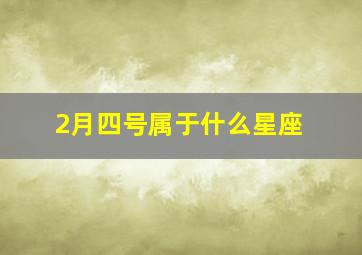 2月四号属于什么星座